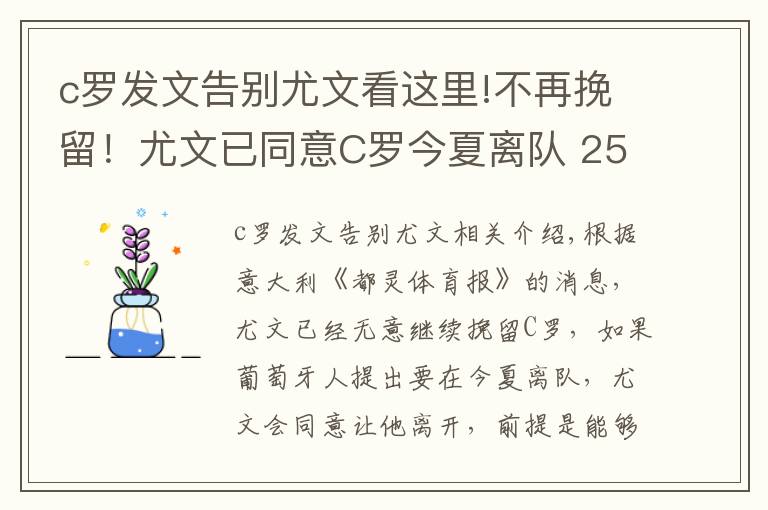 c罗发文告别尤文看这里!不再挽留！尤文已同意C罗今夏离队 25

c罗发文告别尤文相关介绍,根据意大利《都灵体育报》的消息，尤文已经无意继续挽留C罗，如果葡萄牙人提出要在今夏离队，尤文会同意让他离开，前提是能够